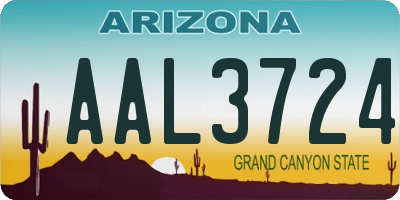 ARIZONA

AAL3724

GRAND CANYON STATE